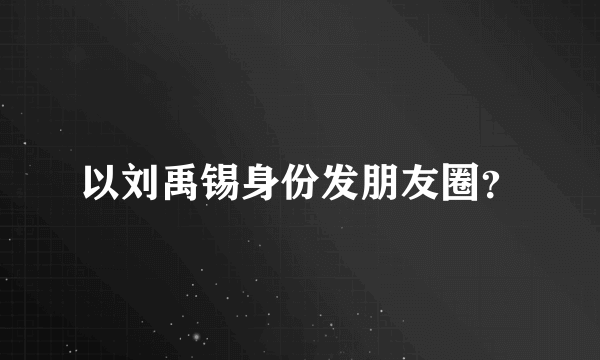 以刘禹锡身份发朋友圈？